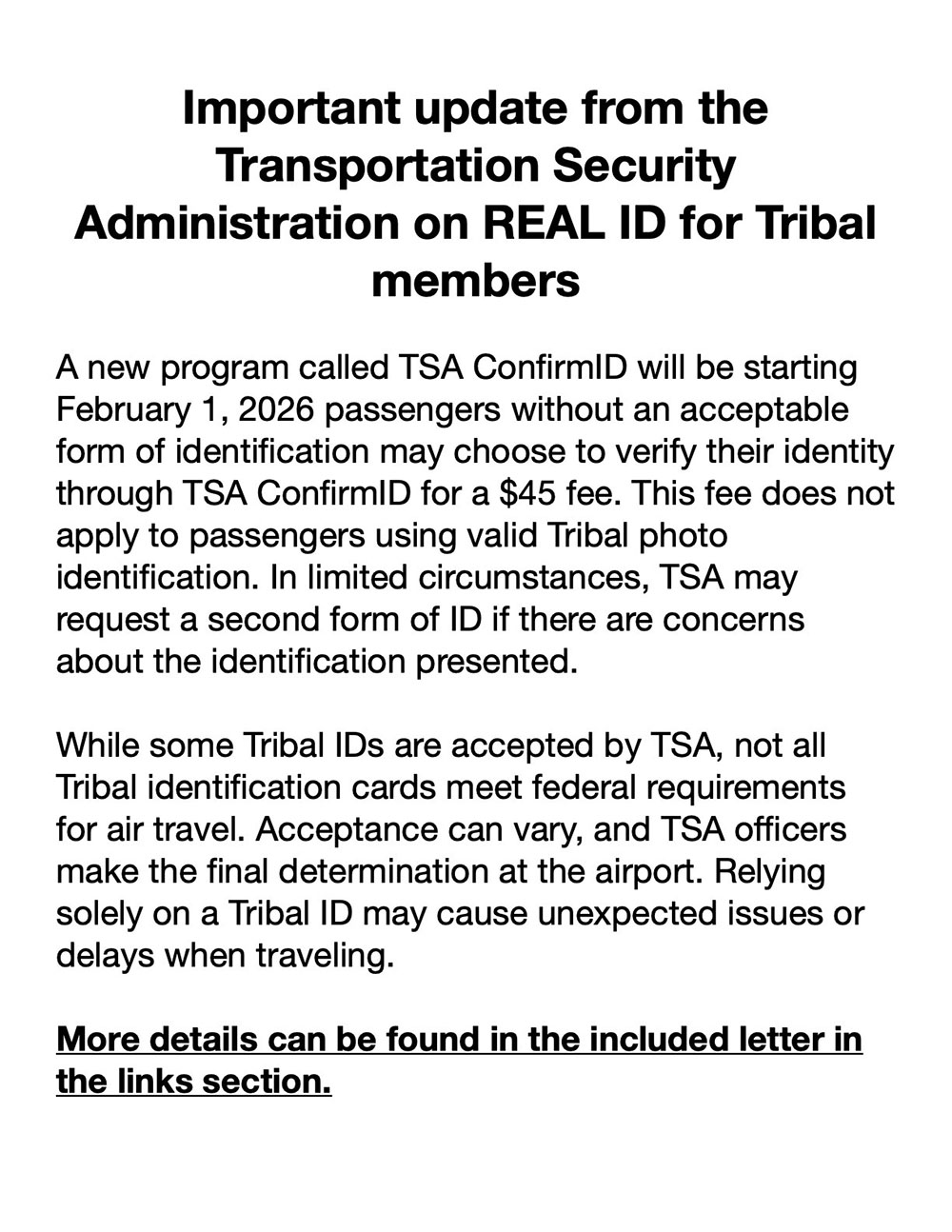 Important update from the Transportation Security Administration on REAL ID for Tribal members

A new program called TSA ConfirmID will be starting February 1, 2026 passengers without an acceptable form of identification may choose to verify their identity through TSA ConfirmID for a \$45 fee. This fee does not apply to passengers using valid Tribal photo identification. In limited circumstances, TSA may request a second form of ID if there are concerns about the identification presented.

While some Tribal IDs are accepted by TSA, not all Tribal identification cards meet federal requirements for air travel. Acceptance can vary, and TSA officers make the final determination at the airport. Relying solely on a Tribal ID may cause unexpected issues or delays when traveling.

More details can be found in the included letter in the links section.